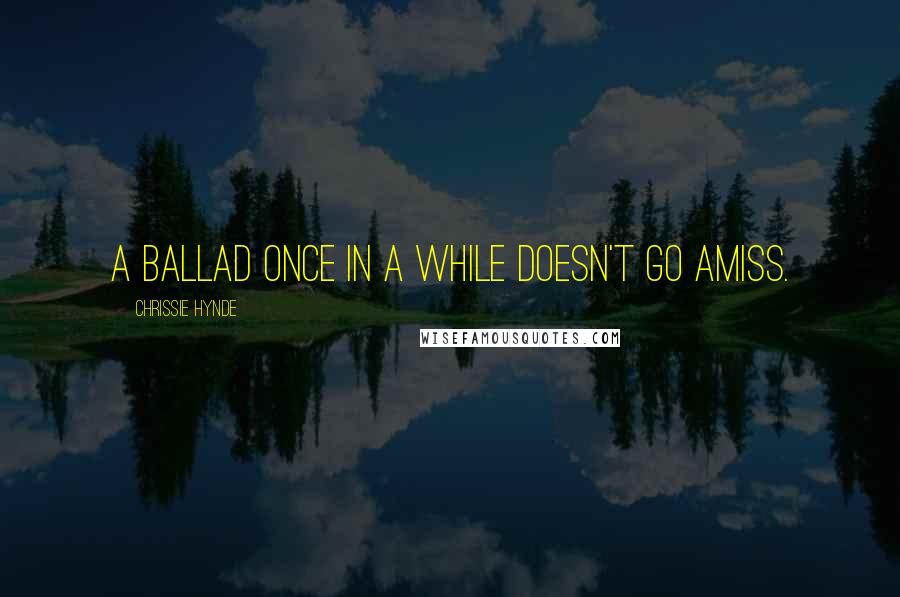 A BALLAD ONCE IN A WHILE DOESN'T GO AMISS.

CHRISSIE HYNDE

WISEFAMOUSQUOTES.COM